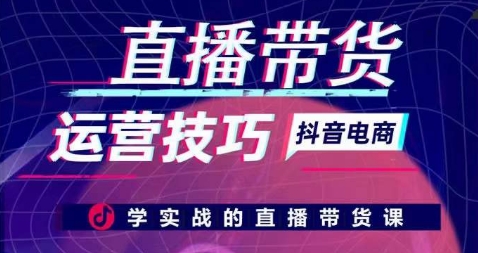 直播带货

运营技巧

抖音电商

学实战的直播带货课